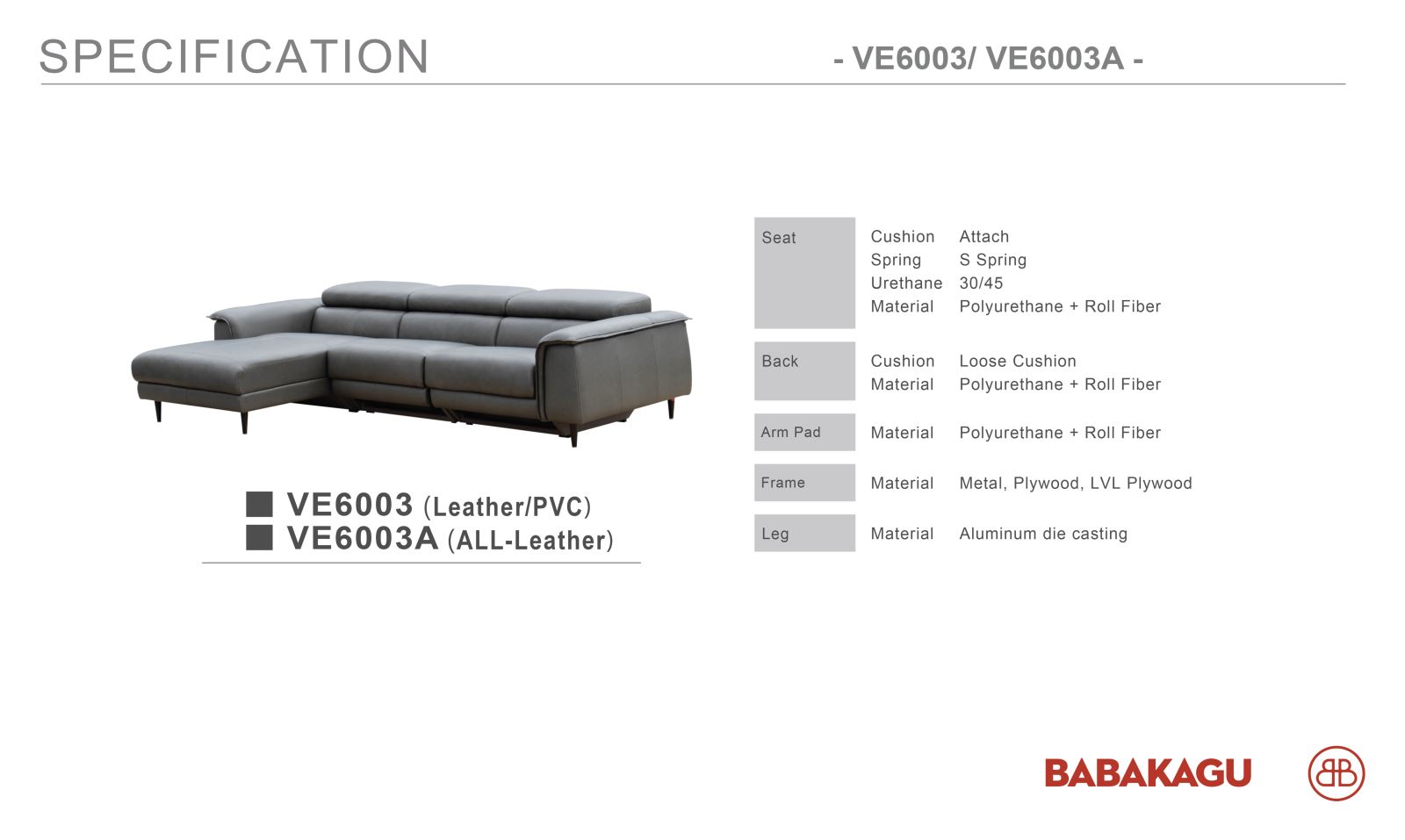 SPECIFICATION

- VE6003/ VE6003A -

■ VE6003 (Leather/PVC)
■ VE6003A (ALL-Leather)

Seat
Cushion Attach
Spring S Spring
Urethane 30/45
Material Polyurethane + Roll Fiber

Back
Cushion Loose Cushion
Material Polyurethane + Roll Fiber

Arm Pad
Material Polyurethane + Roll Fiber

Frame
Material Metal, Plywood, LVL Plywood

Leg
Material Aluminum die casting

BABAKAGU